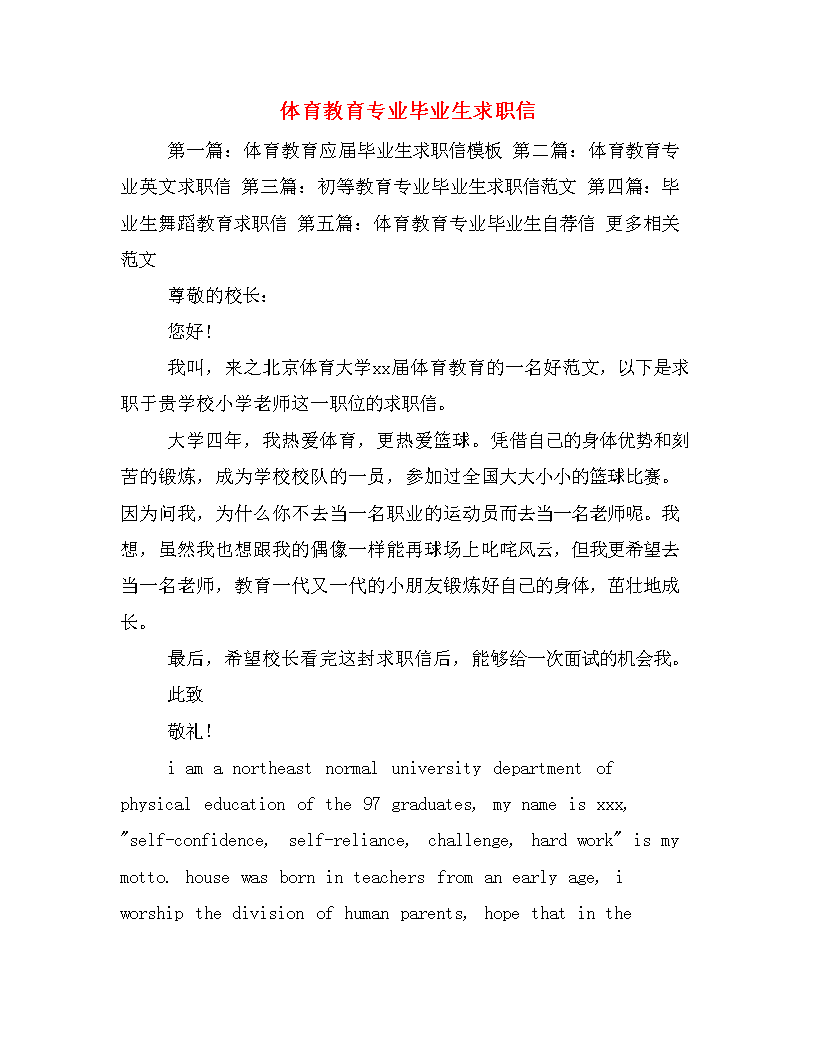 体育教育专业毕业生求职信

第一篇：体育教育应届毕业生求职信模板 第二篇：体育教育专业英文求职信 第三篇：初等教育专业毕业生求职信范文 第四篇：毕业生舞蹈教育求职信 第五篇：体育教育专业毕业生自荐信 更多相关范文

尊敬的校长：

您好！

我叫，来之北京体育大学xx届体育教育的一名好范文，以下是求职于贵学校小学老师这一职位的求职信。

大学四年，我热爱体育，更热爱篮球。凭借自己的身体优势和刻苦的锻炼，成为学校校队的一员，参加过全国大大小小的篮球比赛。因为问我，为什么你不去当一名职业的运动员而去当一名老师呢。我想，虽然我也想跟我的偶像一样能再球场上叱咤风云，但我更希望去当一名老师，教育一代又一代的小朋友锻炼好自己的身体，茁壮地成长。

最后，希望校长看完这封求职信后，能够给一次面试的机会我。

此致

敬礼！

i am a northeast normal university department of physical education of the 97 graduates, my name is xxx, "self-confidence, self-reliance, challenge, hard work" is my motto. house was born in teachers from an early age, i worship the division of human parents, hope that in the